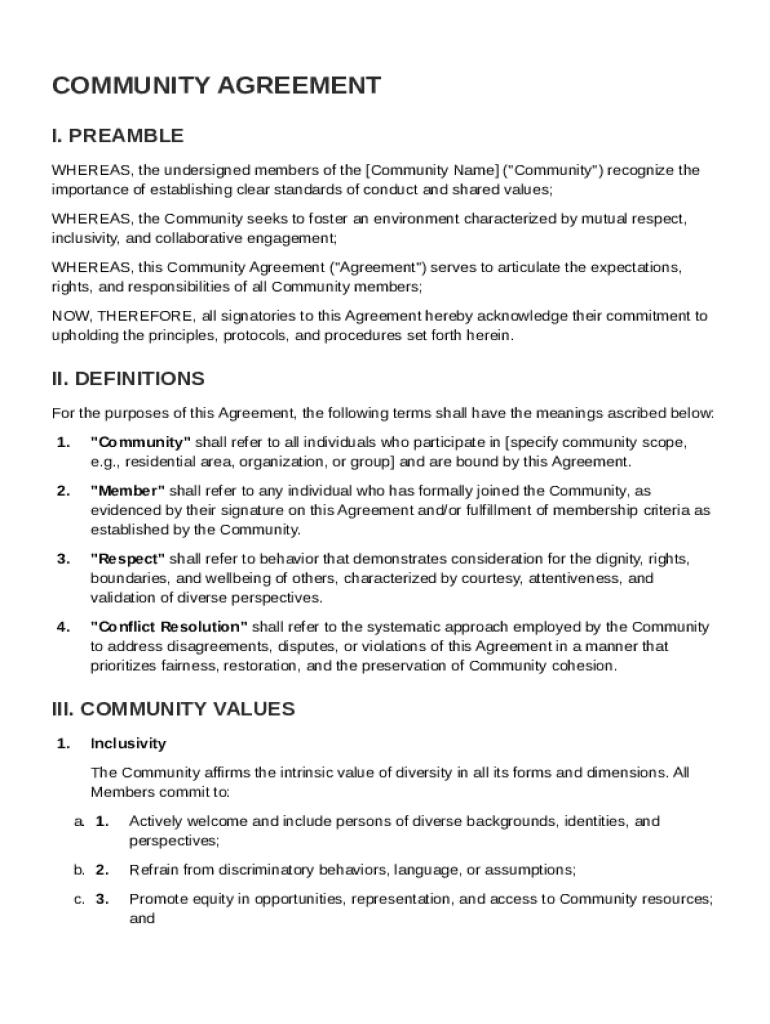 COMMUNITY AGREEMENT

I. PREAMBLE

WHEREAS, the undersigned members of the [Community Name] ("Community") recognize the importance of establishing clear standards of conduct and shared values;

WHEREAS, the Community seeks to foster an environment characterized by mutual respect, inclusivity, and collaborative engagement;

WHEREAS, this Community Agreement ("Agreement") serves to articulate the expectations, rights, and responsibilities of all Community members;

NOW, THEREFORE, all signatories to this Agreement hereby acknowledge their commitment to upholding the principles, protocols, and procedures set forth herein.

II. DEFINITIONS

For the purposes of this Agreement, the following terms shall have the meanings ascribed below:

1. "Community" shall refer to all individuals who participate in [specify community scope, e.g., residential area, organization, or group] and are bound by this Agreement.

2. "Member" shall refer to any individual who has formally joined the Community, as evidenced by their signature on this Agreement and/or fulfillment of membership criteria as established by the Community.

3. "Respect" shall refer to behavior that demonstrates consideration for the dignity, rights, boundaries, and wellbeing of others, characterized by courtesy, attentiveness, and validation of diverse perspectives.

4. "Conflict Resolution" shall refer to the systematic approach employed by the Community to address disagreements, disputes, or violations of this Agreement in a manner that prioritizes fairness, restoration, and the preservation of Community cohesion.

III. COMMUNITY VALUES

1. Inclusivity

The Community affirms the intrinsic value of diversity in all its forms and dimensions. All Members commit to:

a. 1. Actively welcome and include persons of diverse backgrounds, identities, and perspectives;

b. 2. Refrain from discriminatory behaviors, language, or assumptions;

c. 3. Promote equity in opportunities, representation, and access to Community resources; and